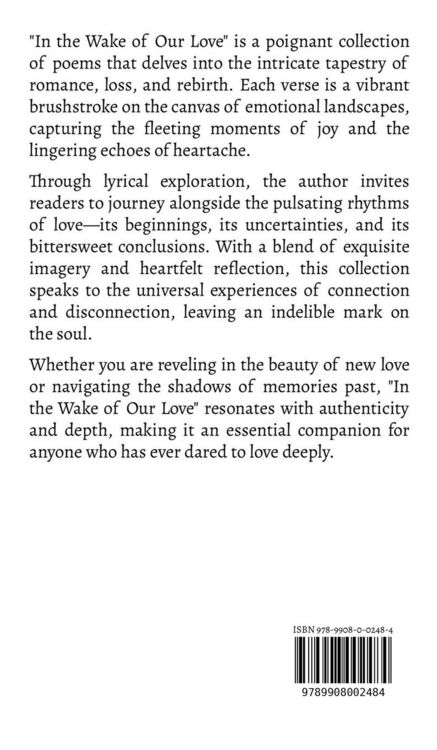 "In the Wake of Our Love" is a poignant collection of poems that delves into the intricate tapestry of romance, loss, and rebirth. Each verse is a vibrant brushstroke on the canvas of emotional landscapes, capturing the fleeting moments of joy and the lingering echoes of heartache.

Through lyrical exploration, the author invites readers to journey alongside the pulsating rhythms of love—its beginnings, its uncertainties, and its bittersweet conclusions. With a blend of exquisite imagery and heartfelt reflection, this collection speaks to the universal experiences of connection and disconnection, leaving an indelible mark on the soul.

Whether you are reveling in the beauty of new love or navigating the shadows of memories past, "In the Wake of Our Love" resonates with authenticity and depth, making it an essential companion for anyone who has ever dared to love deeply.

ISBN 978-9908-0-0248-4

9789908002484